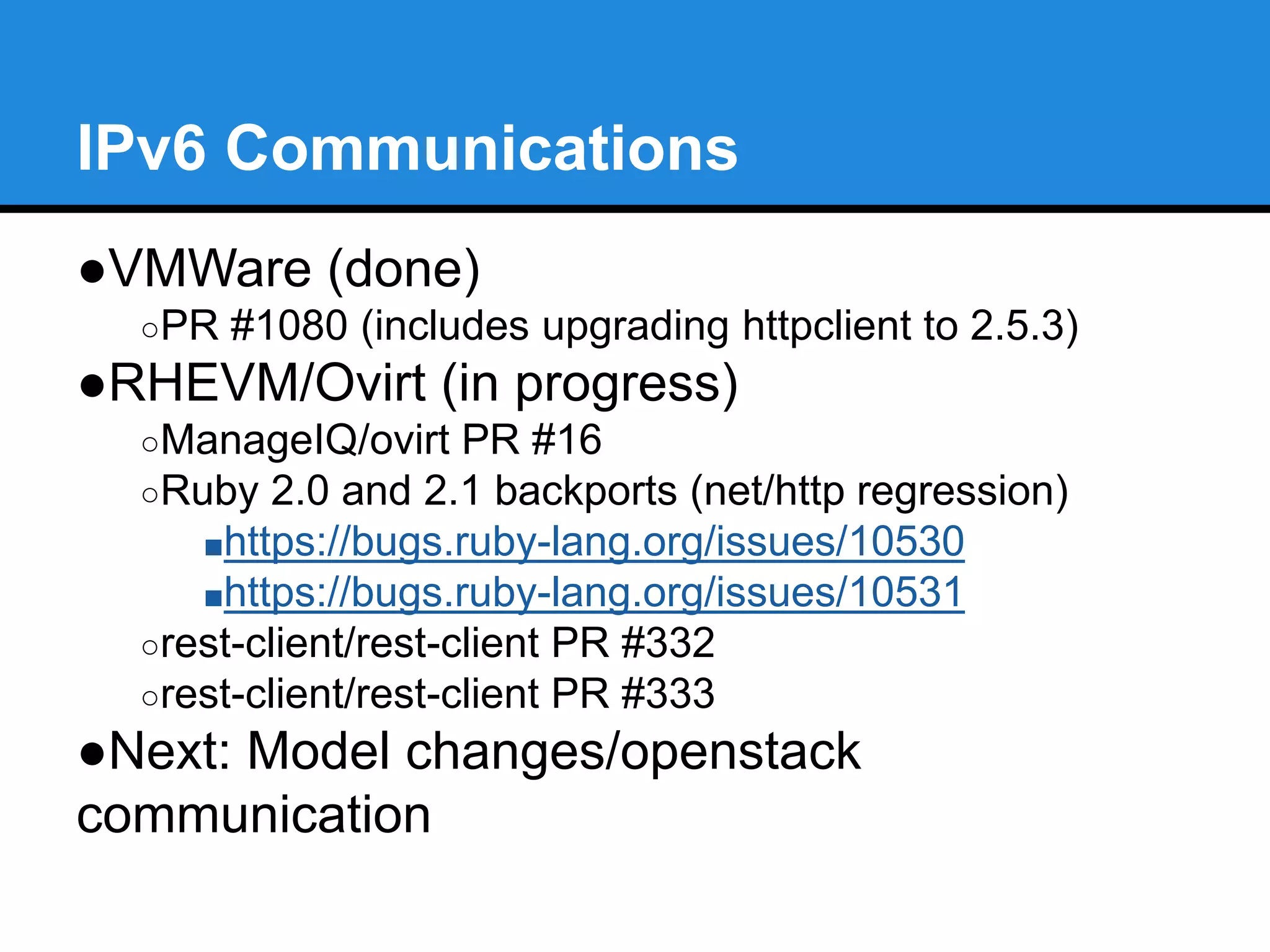 IPv6 Communications

●VMWare (done)
○PR #1080 (includes upgrading httpclient to 2.5.3)
●RHEVM/Ovirt (in progress)
○ManageIQ/ovirt PR #16
○Ruby 2.0 and 2.1 backports (net/http regression)
■https://bugs.ruby-lang.org/issues/10530
■https://bugs.ruby-lang.org/issues/10531
○rest-client/rest-client PR #332
○rest-client/rest-client PR #333
●Next: Model changes/openstack communication